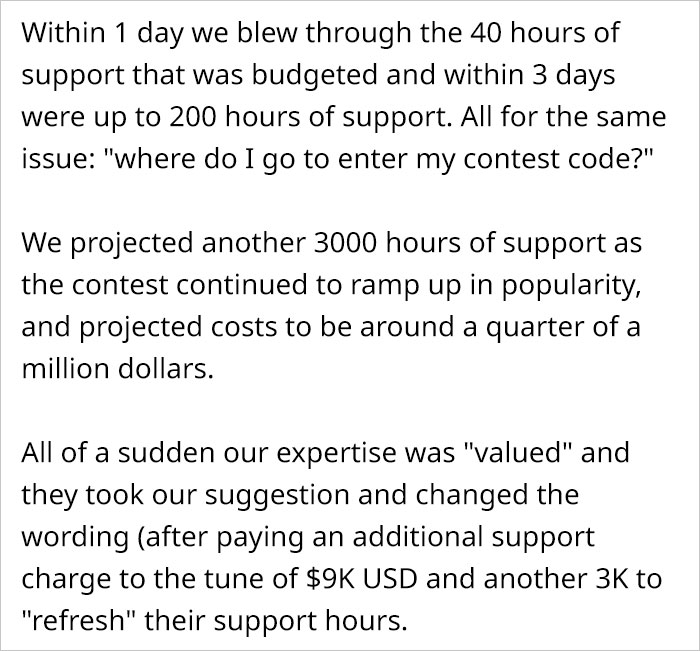 Within 1 day we blew through the 40 hours of support that was budgeted and within 3 days were up to 200 hours of support. All for the same issue: "where do I go to enter my contest code?"

We projected another 3000 hours of support as the contest continued to ramp up in popularity, and projected costs to be around a quarter of a million dollars.

All of a sudden our expertise was "valued" and they took our suggestion and changed the wording (after paying an additional support charge to the tune of \$9K USD and another 3K to "refresh" their support hours.